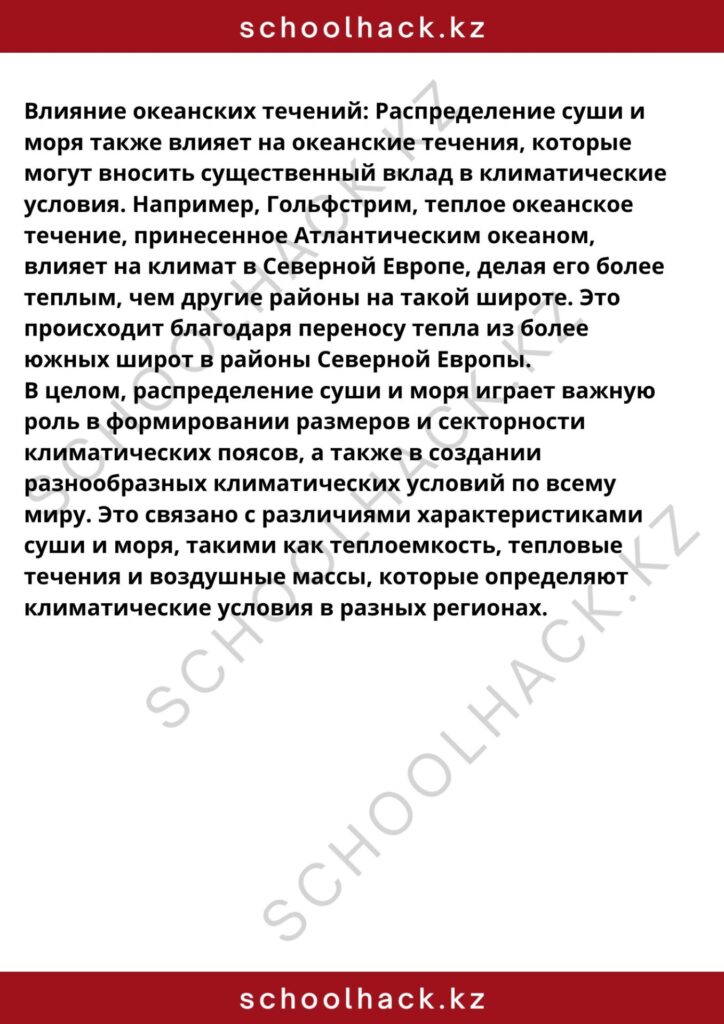 schoolhack.kz

Влияние океанских течений: Распределение суши и моря также влияет на океанские течения, которые могут вносить существенный вклад в климатические условия. Например, Гольфстрим, теплое океанское течение, принесенное Атлантическим океаном, влияет на климат в Северной Европе, делая его более теплым, чем другие районы на такой широте. Это происходит благодаря переносу тепла из более южных широт в районы Северной Европы.
В целом, распределение суши и моря играет важную роль в формировании размеров и секторности климатических поясов, а также в создании разнообразных климатических условий по всему миру. Это связано с различиями характеристиками суши и моря, такими как теплоемкость, тепловые течения и воздушные массы, которые определяют климатические условия в разных регионах.

SCHOOLHACK.KZ
SCHOOLHACK.KZ
SCHOOLHACK.KZ

schoolhack.kz